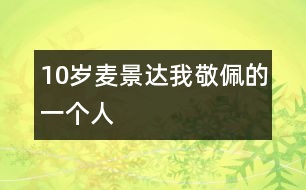 10岁麦景达我敬佩的一个人